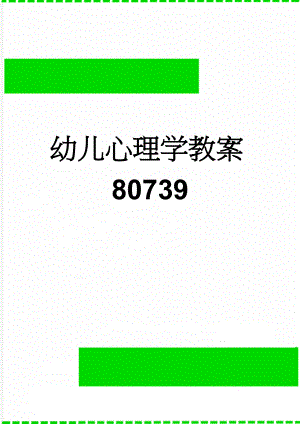 幼儿心理学教案
80739